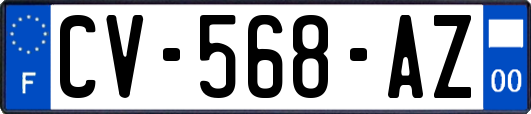 F
CV-568-AZ
00